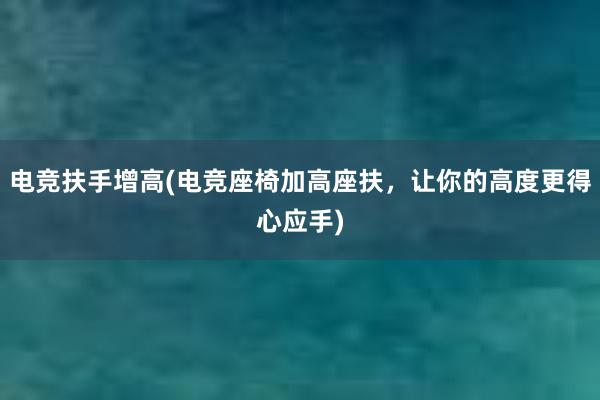 电竞扶手增高(电竞座椅加高座扶，让你的高度更得心应手)